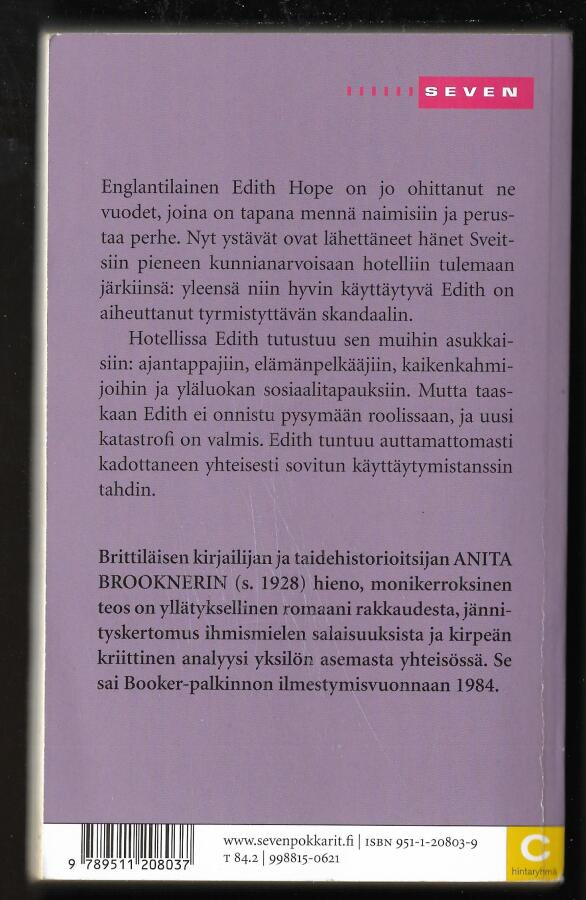 SEVEN

Englantilainen Edith Hope on jo ohittanut ne vuodet, joina on tapana mennä naimisiin ja perustaa perhe. Nyt ystävät ovat lähettäneet hänet Sveitsiin pieneen kunnianarvoisaan hotelliin tulemaan järkiinsä: yleensä niin hyvin käyttäytyvä Edith on aiheuttanut tyrmistyttävän skandaalin.

Hotellissa Edith tutustuu sen muihin asukkaisiin: ajantappajiin, elämänpelkääjiin, kaikenkahmijoihin ja yläluokan sosiaalitapauksiin. Mutta taaskaan Edith ei onnistu pysymään roolissaan, ja uusi katastrofi on valmis. Edith tuntuu auttamattomasti kadottaneen yhteisesti sovitun käyttäytymistanssin tahdin.

Brittiläisen kirjailijan ja taidehistorioitsijan ANITA BROOKNERIN (s. 1928) hieno, monikerroksinen teos on yllätyksellinen romaani rakkaudesta, jännityskertomus ihmismielen salaisuuksista ja kirpeän kriittinen analyysi yksilön asemasta yhteisössä. Se sai Booker-palkinnon ilmestymisvuonnaan 1984.

9 789511 208037

www.sevenpokkarit.fi | ISBN 951-1-20803-9
T 84.2 | 998815-0621

C
hintaryhmä